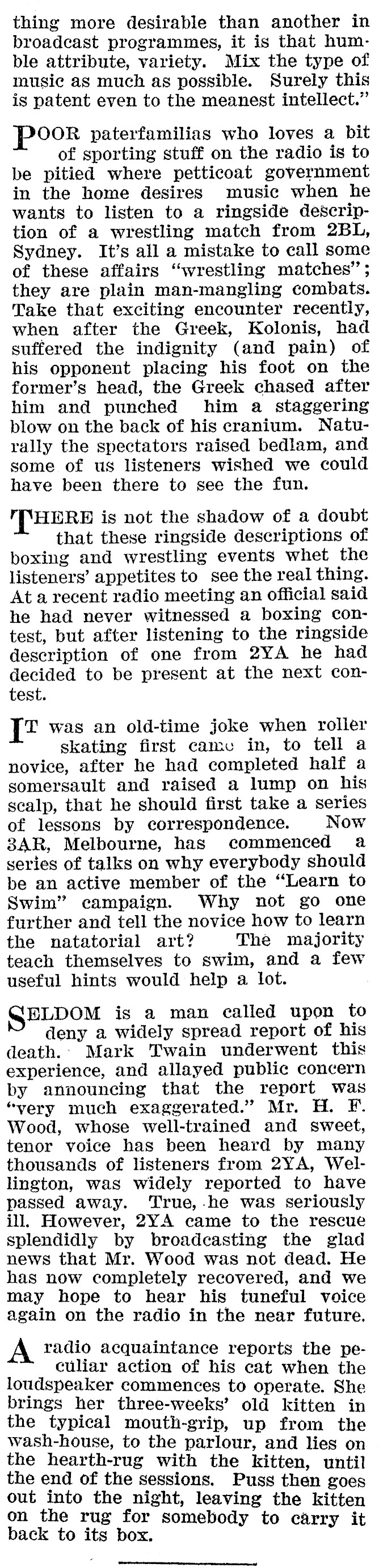 thing more desirable than another in broadcast programmes, it is that humble attribute, variety. Mix the type of music as much as possible. Surely this is patent even to the meanest intellect."

POOR paterfamilias who loves a bit of sporting stuff on the radio is to be pitied where petticoat government in the home desires music when he wants to listen to a ringside description of a wrestling match from 2BL, Sydney. It's all a mistake to call some of these affairs "wrestling matches"; they are plain man-mangling combats. Take that exciting encounter recently, when after the Greek, Kolonis, had suffered the indignity (and pain) of his opponent placing his foot on the former's head, the Greek chased after him and punched him a staggering blow on the back of his cranium. Naturally the spectators raised bedlam, and some of us listeners wished we could have been there to see the fun.

THERE is not the shadow of a doubt that these ringside descriptions of boxing and wrestling events whet the listeners' appetites to see the real thing. At a recent radio meeting an official said he had never witnessed a boxing contest, but after listening to the ringside description of one from 2YA he had decided to be present at the next contest.

IT was an old-time joke when roller skating first came in, to tell a novice, after he had completed half a somersault and raised a lump on his scalp, that he should first take a series of lessons by correspondence. Now 3AR, Melbourne, has commenced a series of talks on why everybody should be an active member of the "Learn to Swim" campaign. Why not go one further and tell the novice how to learn the natatorial art? The majority teach themselves to swim, and a few useful hints would help a lot.

SELDOM is a man called upon to deny a widely spread report of his death. Mark Twain underwent this experience, and allayed public concern by announcing that the report was "very much exaggerated." Mr. H. F. Wood, whose well-trained and sweet, tenor voice has been heard by many thousands of listeners from 2YA, Wellington, was widely reported to have passed away. True, he was seriously ill. However, 2YA came to the rescue splendidly by broadcasting the glad news that Mr. Wood was not dead. He has now completely recovered, and we may hope to hear his tuneful voice again on the radio in the near future.

A radio acquaintance reports the peculiar action of his cat when the loudspeaker commences to operate. She brings her three-weeks' old kitten in the typical mouth-grip, up from the wash-house, to the parlour, and lies on the hearth-rug with the kitten, until the end of the sessions. Puss then goes out into the night, leaving the kitten on the rug for somebody to carry it back to its box.